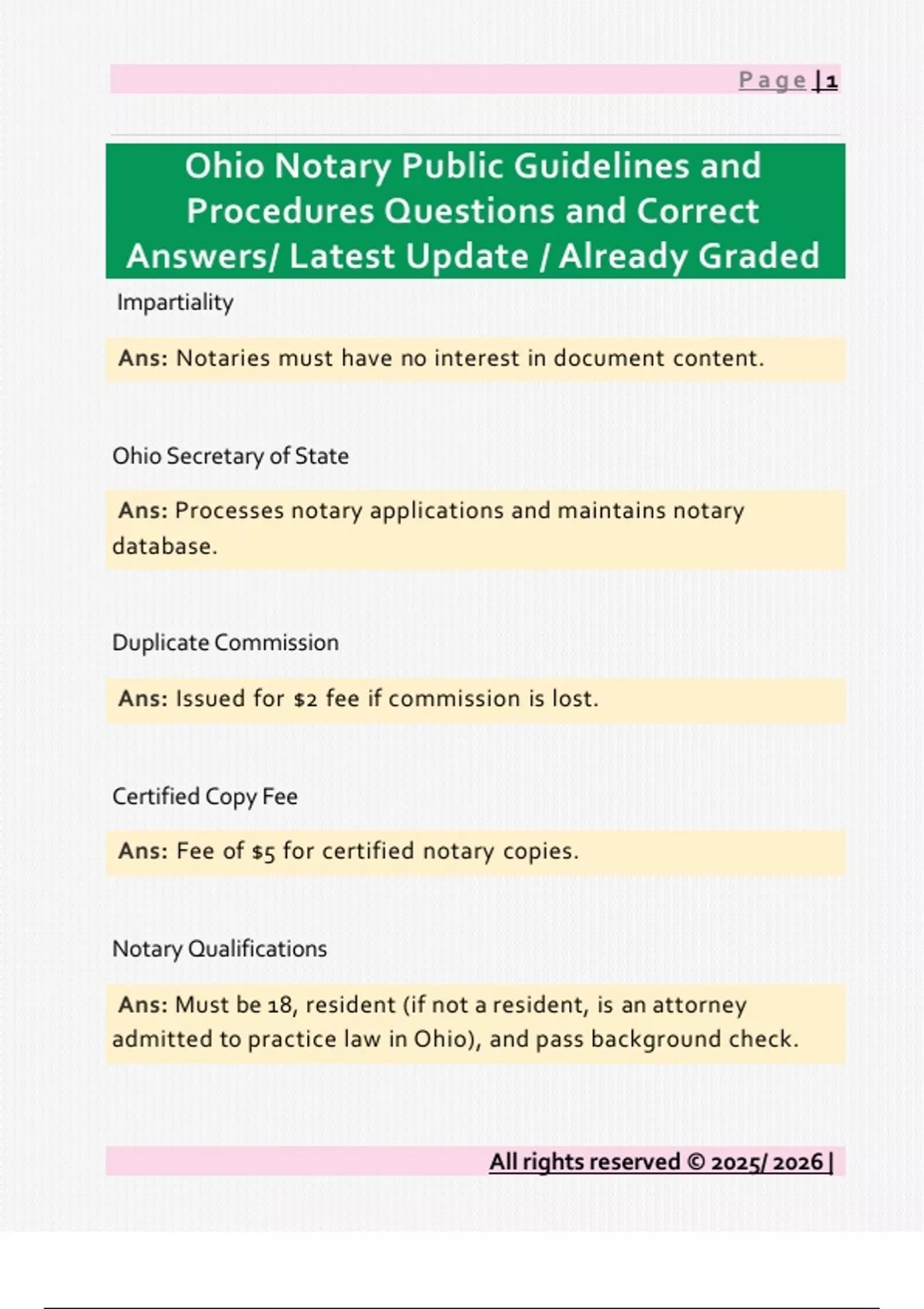 Page | 1

Ohio Notary Public Guidelines and Procedures Questions and Correct Answers/ Latest Update / Already Graded

Impartiality

Ans: Notaries must have no interest in document content.

Ohio Secretary of State

Ans: Processes notary applications and maintains notary database.

Duplicate Commission

Ans: Issued for $2 fee if commission is lost.

Certified Copy Fee

Ans: Fee of $5 for certified notary copies.

Notary Qualifications

Ans: Must be 18, resident (if not a resident, is an attorney admitted to practice law in Ohio), and pass background check.

All rights reserved © 2025/ 2026 |